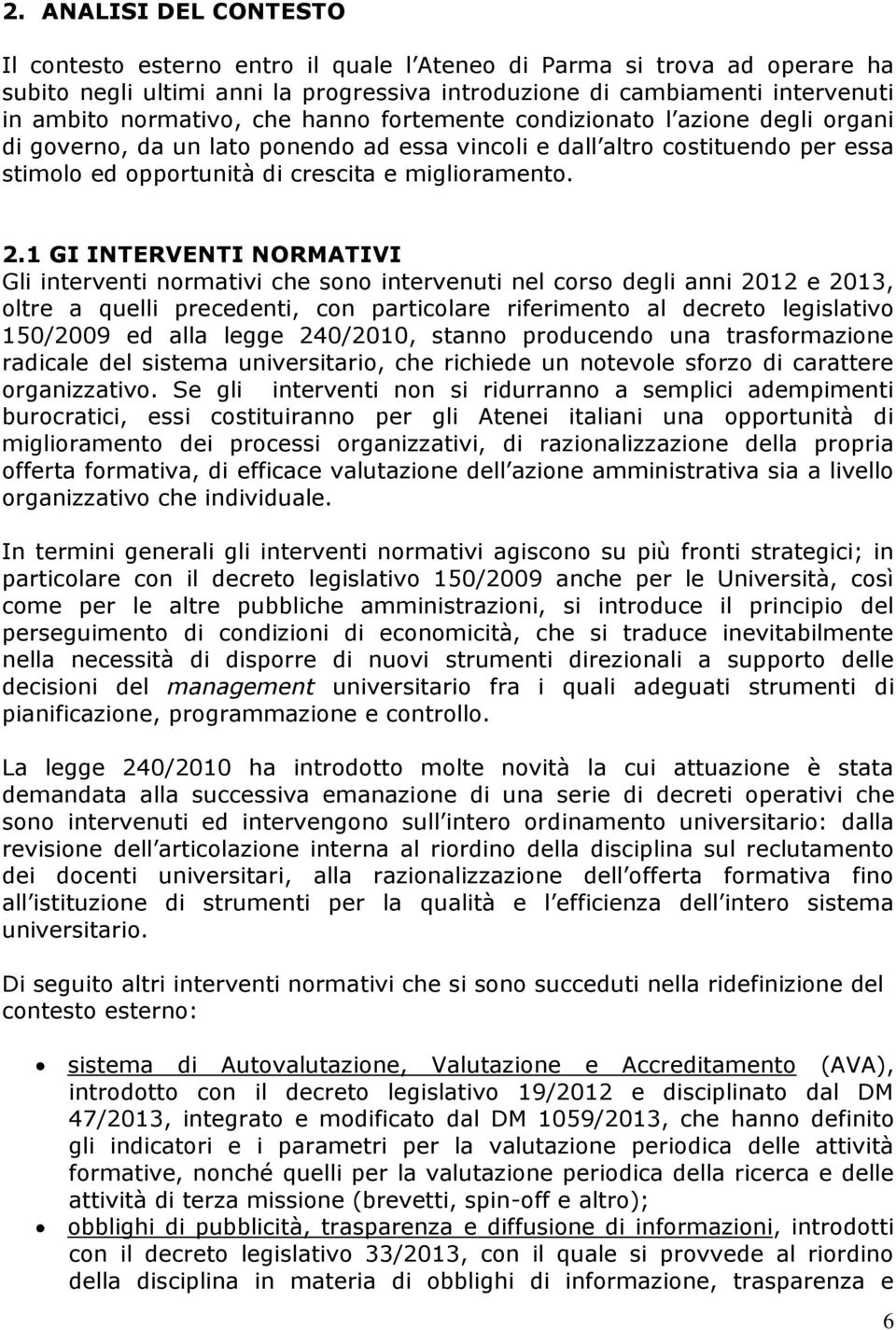 2. ANALISI DEL CONTESTO

Il contesto esterno entro il quale l Ateneo di Parma si trova ad operare ha subito negli ultimi anni la progressiva introduzione di cambiamenti intervenuti in ambito normativo, che hanno fortemente condizionato l azione degli organi di governo, da un lato ponendo ad essa vincoli e dall altro costituendo per essa stimolo ed opportunità di crescita e miglioramento.

2.1 GI INTERVENTI NORMATIVI
Gli interventi normativi che sono intervenuti nel corso degli anni 2012 e 2013, oltre a quelli precedenti, con particolare riferimento al decreto legislativo 150/2009 ed alla legge 240/2010, stanno producendo una trasformazione radicale del sistema universitario, che richiede un notevole sforzo di carattere organizzativo. Se gli interventi non si ridurranno a semplici adempimenti burocratici, essi costituiranno per gli Atenei italiani una opportunità di miglioramento dei processi organizzativi, di razionalizzazione della propria offerta formativa, di efficace valutazione dell azione amministrativa sia a livello organizzativo che individuale.

In termini generali gli interventi normativi agiscono su più fronti strategici; in particolare con il decreto legislativo 150/2009 anche per le Università, così come per le altre pubbliche amministrazioni, si introduce il principio del perseguimento di condizioni di economicità, che si traduce inevitabilmente nella necessità di disporre di nuovi strumenti direzionali a supporto delle decisioni del management universitario fra i quali adeguati strumenti di pianificazione, programmazione e controllo.

La legge 240/2010 ha introdotto molte novità la cui attuazione è stata demandata alla successiva emanazione di una serie di decreti operativi che sono intervenuti ed intervengono sull intero ordinamento universitario: dalla revisione dell articolazione interna al riordino della disciplina sul reclutamento dei docenti universitari, alla razionalizzazione dell offerta formativa fino all istituzione di strumenti per la qualità e l efficienza dell intero sistema universitario.

Di seguito altri interventi normativi che si sono succeduti nella ridefinizione del contesto esterno:

• sistema di Autovalutazione, Valutazione e Accreditamento (AVA), introdotto con il decreto legislativo 19/2012 e disciplinato dal DM 47/2013, integrato e modificato dal DM 1059/2013, che hanno definito gli indicatori e i parametri per la valutazione periodica delle attività formative, nonché quelli per la valutazione periodica della ricerca e delle attività di terza missione (brevetti, spin-off e altro);
• obblighi di pubblicità, trasparenza e diffusione di informazioni, introdotti con il decreto legislativo 33/2013, con il quale si provvede al riordino della disciplina in materia di obblighi di informazione, trasparenza e

6